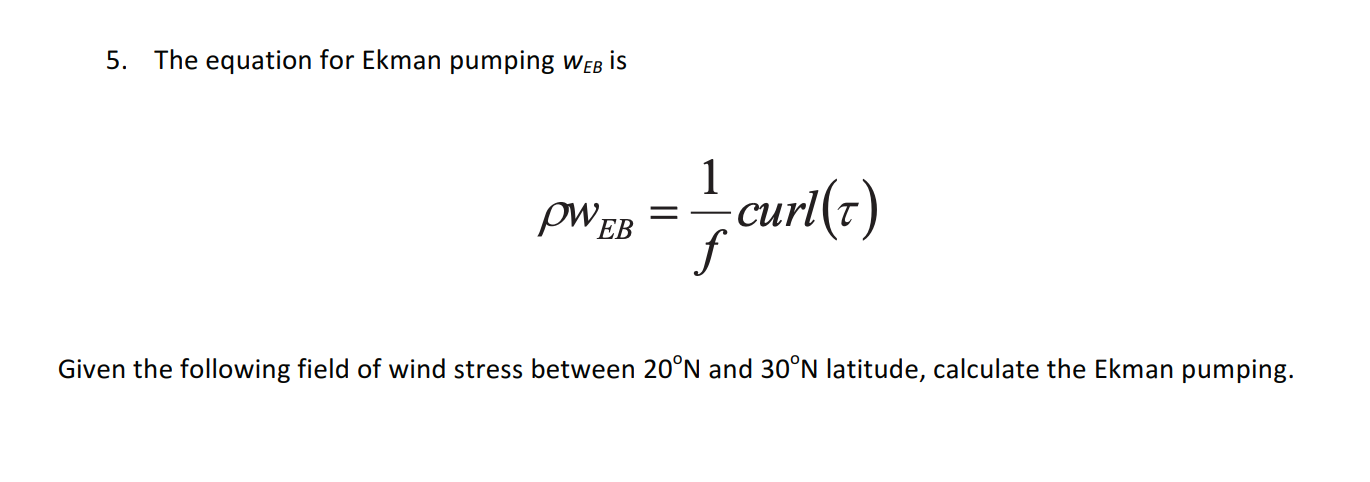 5. The equation for Ekman pumping $w_{EB}$ is

$\rho w_{EB} = \frac{1}{f} curl(\tau)$

Given the following field of wind stress between 20°N and 30°N latitude, calculate the Ekman pumping.